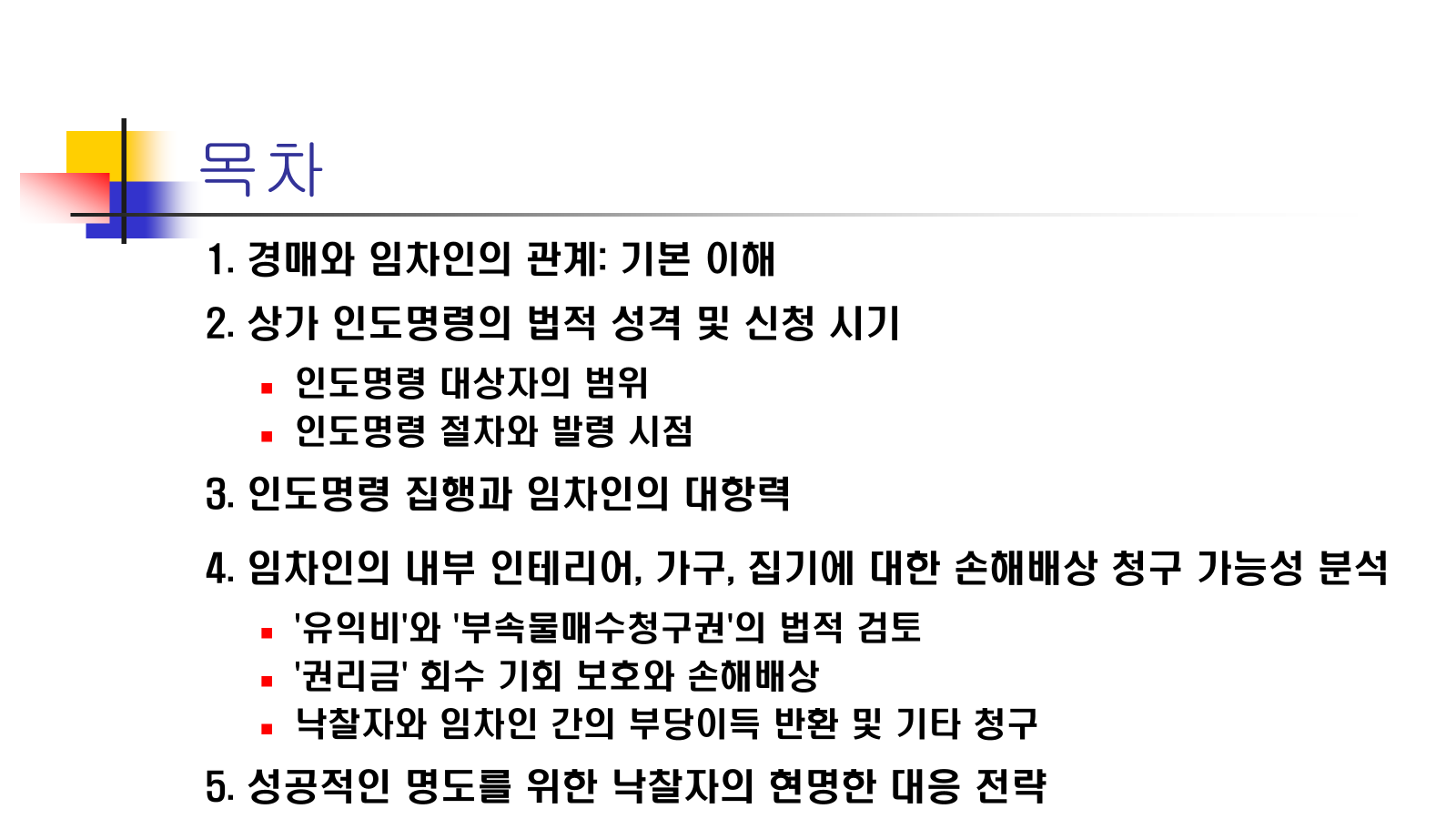 목 차

1. 경매와 임차인의 관계: 기본 이해

2. 상가 인도명령의 법적 성격 및 신청 시기

• 인도명령 대상자의 범위
• 인도명령 절차와 발령 시점

3. 인도명령 집행과 임차인의 대항력

4. 임차인의 내부 인테리어, 가구, 집기에 대한 손해배상 청구 가능성 분석

• '유익비'와 '부속물매수청구권'의 법적 검토
• '권리금' 회수 기회 보호와 손해배상
• 낙찰자와 임차인 간의 부당이득 반환 및 기타 청구

5. 성공적인 명도를 위한 낙찰자의 현명한 대응 전략